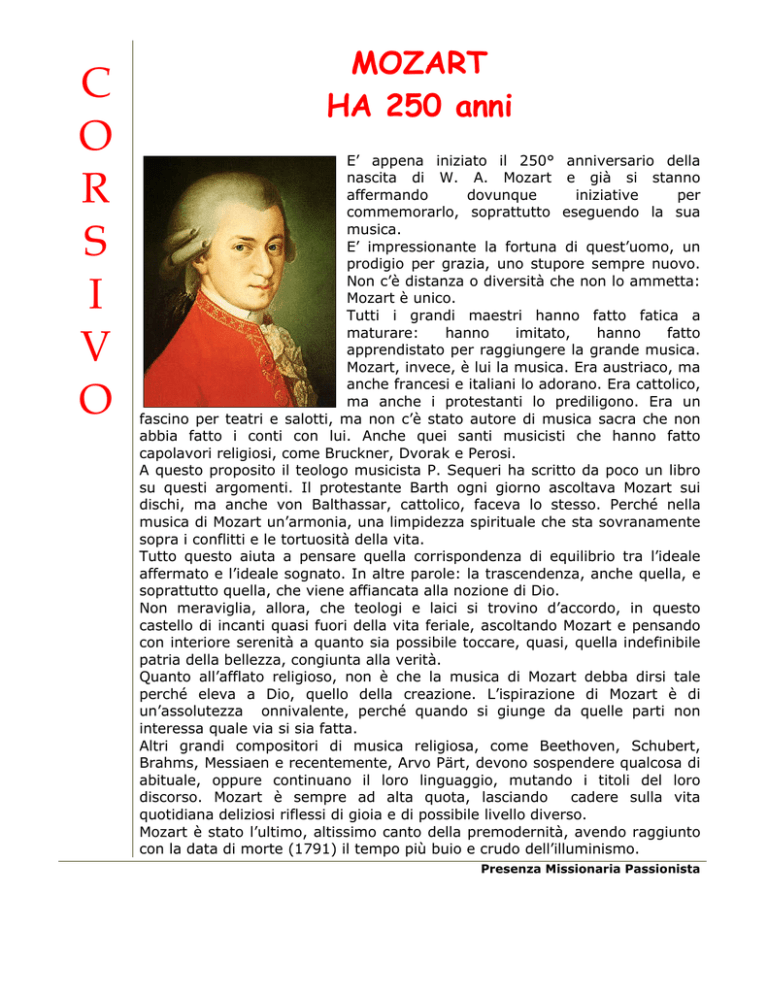 C
O
R
S
I
V
O

MOZART
HA 250 anni

E' appena iniziato il 250° anniversario della nascita di W. A. Mozart e già si stanno affermando dovunque iniziative per commemorarlo, soprattutto eseguendo la sua musica.

E' impressionante la fortuna di quest'uomo, un prodigio per grazia, uno stupore sempre nuovo. Non c'è distanza o diversità che non lo ammetta: Mozart è unico.

Tutti i grandi maestri hanno fatto fatica a maturare: hanno imitato, hanno fatto apprendistato per raggiungere la grande musica. Mozart, invece, è lui la musica. Era austriaco, ma anche francesi e italiani lo adorano. Era cattolico, ma anche i protestanti lo prediligono. Era un fascino per teatri e salotti, ma non c'è stato autore di musica sacra che non abbia fatto i conti con lui. Anche quei santi musicisti che hanno fatto capolavori religiosi, come Bruckner, Dvorak e Perosi.

A questo proposito il teologo musicista P. Sequeri ha scritto da poco un libro su questi argomenti. Il protestante Barth ogni giorno ascoltava Mozart sui dischi, ma anche von Balthassar, cattolico, faceva lo stesso. Perché nella musica di Mozart un'armonia, una limpidezza spirituale che sta sovranamente sopra i conflitti e le tortuosità della vita.

Tutto questo aiuta a pensare quella corrispondenza di equilibrio tra l'ideale affermato e l'ideale sognato. In altre parole: la trascendenza, anche quella, e soprattutto quella, che viene affiancata alla nozione di Dio.

Non meraviglia, allora, che teologi e laici si trovino d'accordo, in questo castello di incanti quasi fuori della vita feriale, ascoltando Mozart e pensando con interiore serenità a quanto sia possibile toccare, quasi, quella indefinibile patria della bellezza, congiunta alla verità.

Quanto all'afflato religioso, non è che la musica di Mozart debba dirsi tale perché eleva a Dio, quello della creazione. L'ispirazione di Mozart è di un'assolutezza onnivalente, perché quando si giunge da quelle parti non interessa quale via si sia fatta.

Altri grandi compositori di musica religiosa, come Beethoven, Schubert, Brahms, Messiaen e recentemente, Arvo Pärt, devono sospendere qualcosa di abituale, oppure continuano il loro linguaggio, mutando i titoli del loro discorso. Mozart è sempre ad alta quota, lasciando cadere sulla vita quotidiana deliziosi riflessi di gioia e di possibile livello diverso.

Mozart è stato l'ultimo, altissimo canto della premodernità, avendo raggiunto con la data di morte (1791) il tempo più buio e crudo dell'illuminismo.

Presenza Missionaria Passionista